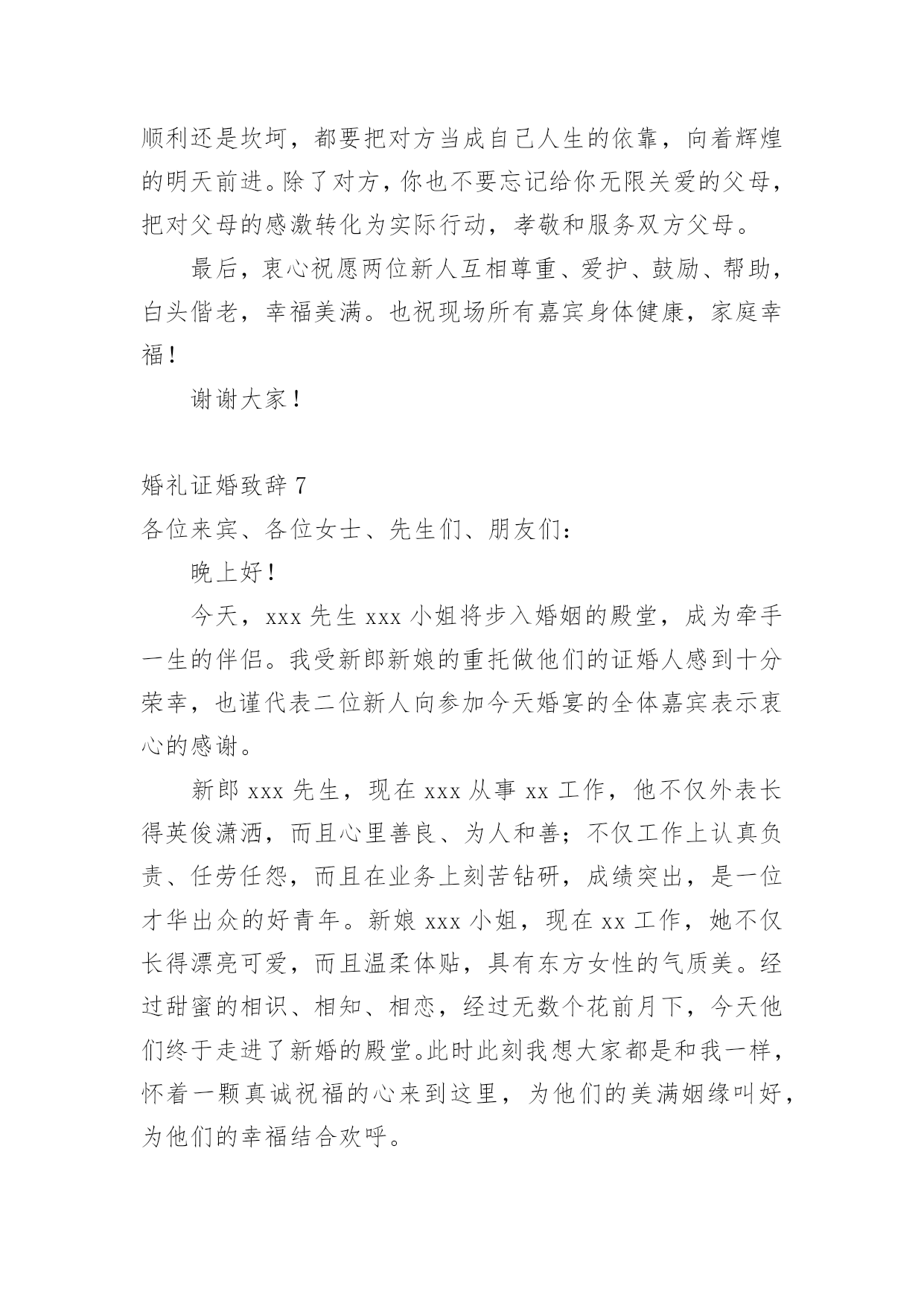 顺利还是坎坷，都要把对方当成自己人生的依靠，向着辉煌的明天前进。除了对方，你也不要忘记给你无限关爱的父母，把对父母的感激转化为实际行动，孝敬和服务双方父母。

最后，衷心祝愿两位新人互相尊重、爱护、鼓励、帮助，白头偕老，幸福美满。也祝现场所有嘉宾身体健康，家庭幸福！

谢谢大家！

婚礼证婚致辞 7

各位来宾、各位女士、先生们、朋友们：

晚上好！

今天，xxx 先生 xxx 小姐将步入婚姻的殿堂，成为牵手一生的伴侣。我受新郎新娘的重托做他们的证婚人感到十分荣幸，也谨代表二位新人向参加今天婚宴的全体嘉宾表示衷心的感谢。

新郎 xxx 先生，现在 xxx 从事 xx 工作，他不仅外表长得英俊潇洒，而且心里善良、为人和善；不仅工作上认真负责、任劳任怨，而且在业务上刻苦钻研，成绩突出，是一位才华出众的好青年。新娘 xxx 小姐，现在 xx 工作，她不仅长得漂亮可爱，而且温柔体贴，具有东方女性的气质美。经过甜蜜的相识、相知、相恋，经过无数个花前月下，今天他们终于走进了新婚的殿堂。此时此刻我想大家都是和我一样，怀着一颗真诚祝福的心来到这里，为他们的美满姻缘叫好，为他们的幸福结合欢呼。